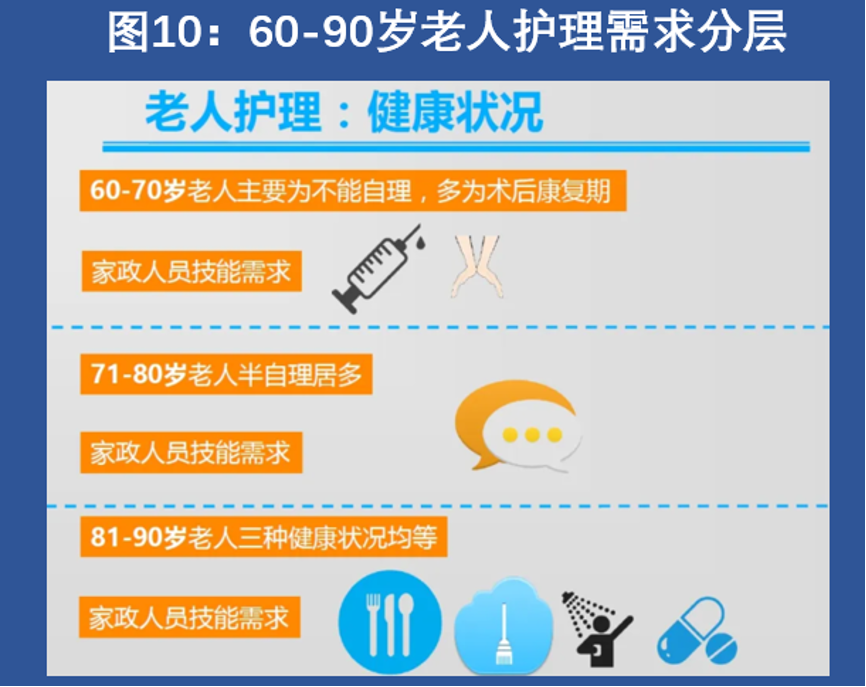 图10：60-90岁老人护理需求分层

老人护理：健康状况

60-70岁老人主要为不能自理，多为术后康复期

家政人员技能需求

71-80岁老人半自理居多

家政人员技能需求

81-90岁老人三种健康状况均等

家政人员技能需求